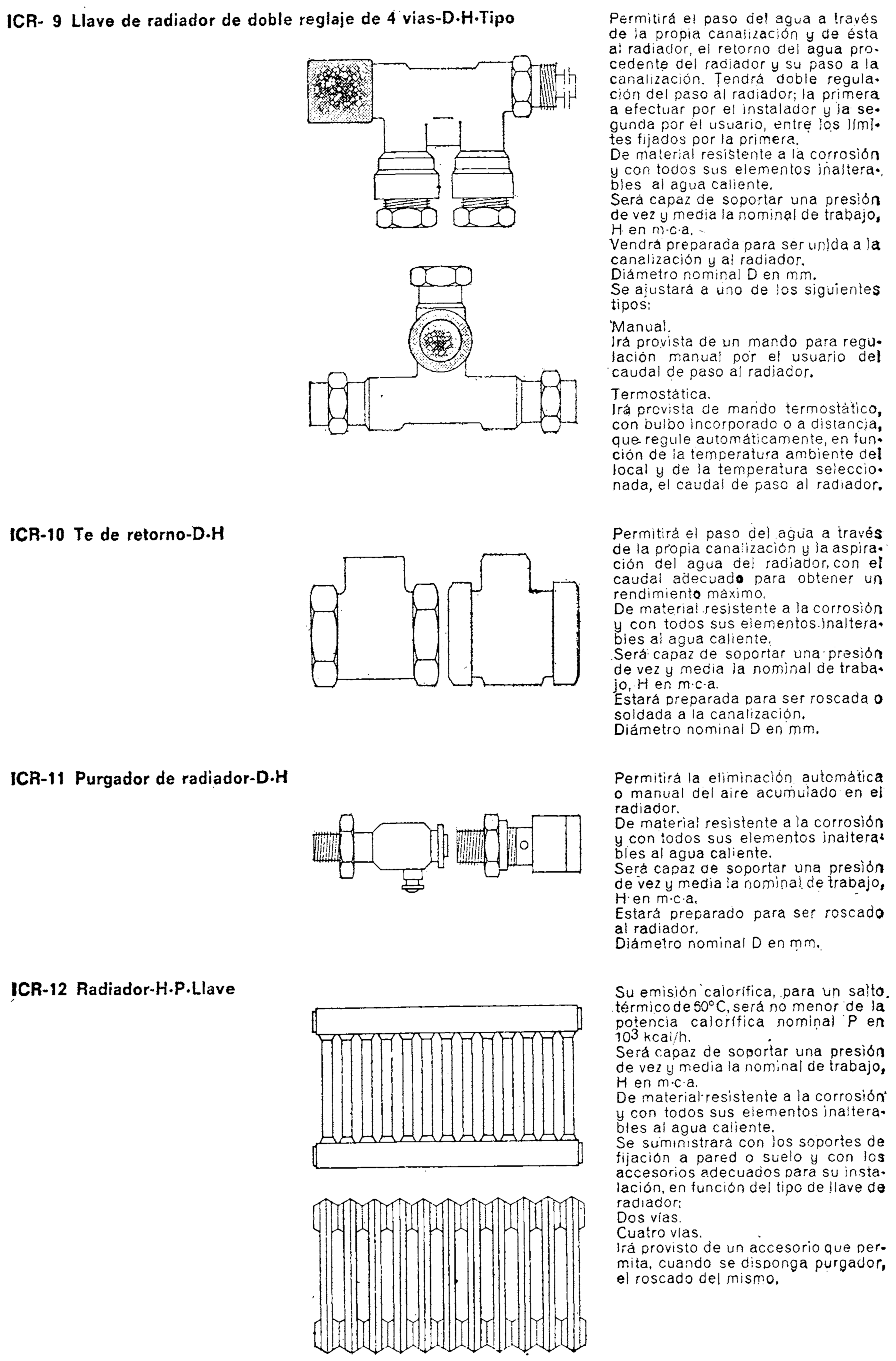 ICR- 9 Llave de radiador de doble reglaje de 4 vías-D·H·Tipo

Permitirá el paso del agua a través de la propia canalización y de ésta al radiador, el retorno del agua procedente del radiador y su paso a la canalización. Tendrá doble regulación del paso al radiador; la primera a efectuar por el instalador y la segunda por el usuario, entre los límites fijados por la primera.
De material resistente a la corrosión y con todos sus elementos inalterables al agua caliente.
Será capaz de soportar una presión de vez y media la nominal de trabajo, H en m·c·a.
Vendrá preparada para ser unida a la canalización y al radiador.
Diámetro nominal D en mm.
Se ajustará a uno de los siguientes tipos:

Manual.
Irá provista de un mando para regulación manual por el usuario del caudal de paso al radiador.

Termostática.
Irá provista de mando termostático, con bulbo incorporado o a distancia, que regule automáticamente, en función de la temperatura ambiente del local y de la temperatura seleccionada, el caudal de paso al radiador.

ICR-10 Te de retorno-D·H

Permitirá el paso del agua a través de la propia canalización y la aspiración del agua del radiador, con el caudal adecuado para obtener un rendimiento máximo.
De material resistente a la corrosión y con todos sus elementos inalterables al agua caliente.
Será capaz de soportar una presión de vez y media la nominal de trabajo, H en m·c·a.
Estará preparada para ser roscada o soldada a la canalización.
Diámetro nominal D en mm.

ICR-11 Purgador de radiador-D·H

Permitirá la eliminación automática o manual del aire acumulado en el radiador.
De material resistente a la corrosión y con todos sus elementos inalterables al agua caliente.
Será capaz de soportar una presión de vez y media la nominal de trabajo, H en m·c·a.
Estará preparado para ser roscado al radiador.
Diámetro nominal D en mm.

ICR-12 Radiador-H·P·Llave

Su emisión calorífica, para un salto térmico de 60°C, será no menor de la potencia calorífica nominal P en $10^3$ kcal/h.
Será capaz de soportar una presión de vez y media la nominal de trabajo, H en m·c·a.
De material resistente a la corrosión y con todos sus elementos inalterables al agua caliente.
Se suministrará con los soportes de fijación a pared o suelo y con los accesorios adecuados para su instalación, en función del tipo de llave de radiador:
Dos vías.
Cuatro vías.
Irá provisto de un accesorio que permita, cuando se disponga purgador, el roscado del mismo.